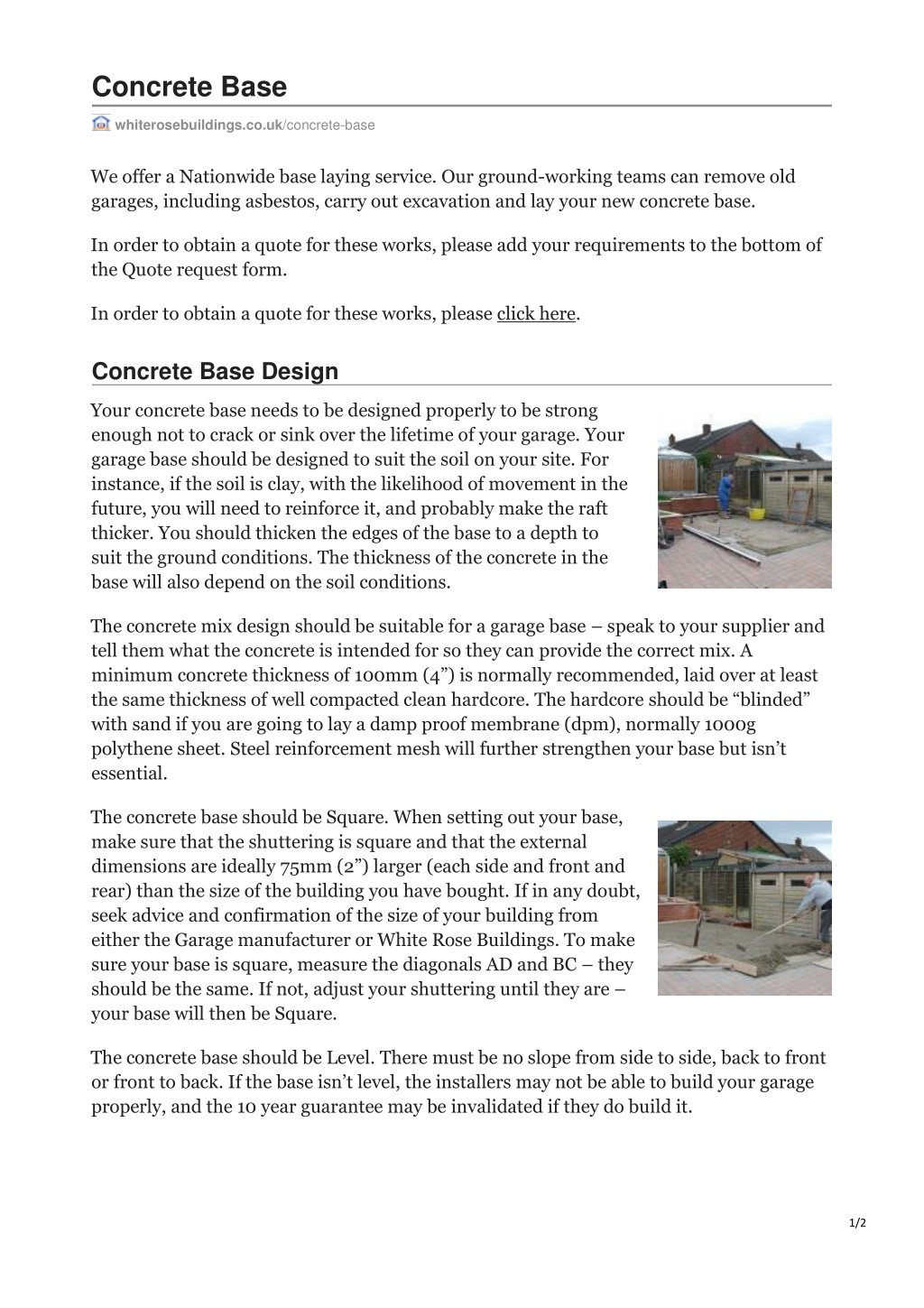 Concrete Base

whiterosebuildings.co.uk/concrete-base

We offer a Nationwide base laying service. Our ground-working teams can remove old garages, including asbestos, carry out excavation and lay your new concrete base.

In order to obtain a quote for these works, please add your requirements to the bottom of the Quote request form.

In order to obtain a quote for these works, please click here.

Concrete Base Design

Your concrete base needs to be designed properly to be strong enough not to crack or sink over the lifetime of your garage. Your garage base should be designed to suit the soil on your site. For instance, if the soil is clay, with the likelihood of movement in the future, you will need to reinforce it, and probably make the raft thicker. You should thicken the edges of the base to a depth to suit the ground conditions. The thickness of the concrete in the base will also depend on the soil conditions.

The concrete mix design should be suitable for a garage base – speak to your supplier and tell them what the concrete is intended for so they can provide the correct mix. A minimum concrete thickness of 100mm (4”) is normally recommended, laid over at least the same thickness of well compacted clean hardcore. The hardcore should be “blinded” with sand if you are going to lay a damp proof membrane (dpm), normally 1000g polythene sheet. Steel reinforcement mesh will further strengthen your base but isn’t essential.

The concrete base should be Square. When setting out your base, make sure that the shuttering is square and that the external dimensions are ideally 75mm (2”) larger (each side and front and rear) than the size of the building you have bought. If in any doubt, seek advice and confirmation of the size of your building from either the Garage manufacturer or White Rose Buildings. To make sure your base is square, measure the diagonals AD and BC – they should be the same. If not, adjust your shuttering until they are – your base will then be Square.

The concrete base should be Level. There must be no slope from side to side, back to front or front to back. If the base isn’t level, the installers may not be able to build your garage properly, and the 10 year guarantee may be invalidated if they do build it.

1/2